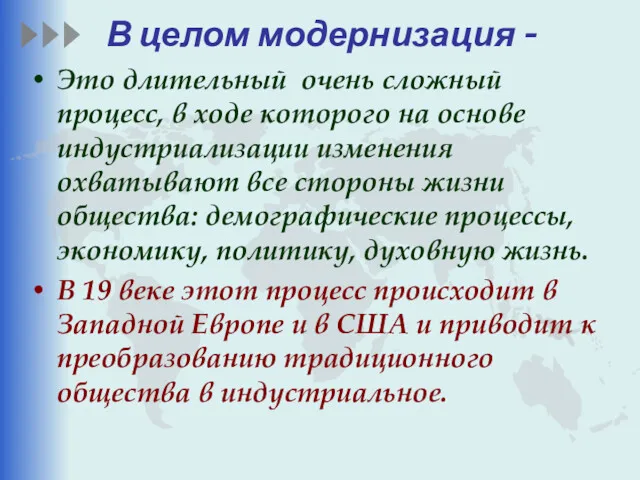 В целом модернизация -

• Это длительный очень сложный процесс, в ходе которого на основе индустриализации изменения охватывают все стороны жизни общества: демографические процессы, экономику, политику, духовную жизнь.

• В 19 веке этот процесс происходит в Западной Европе и в США и приводит к преобразованию традиционного общества в индустриальное.